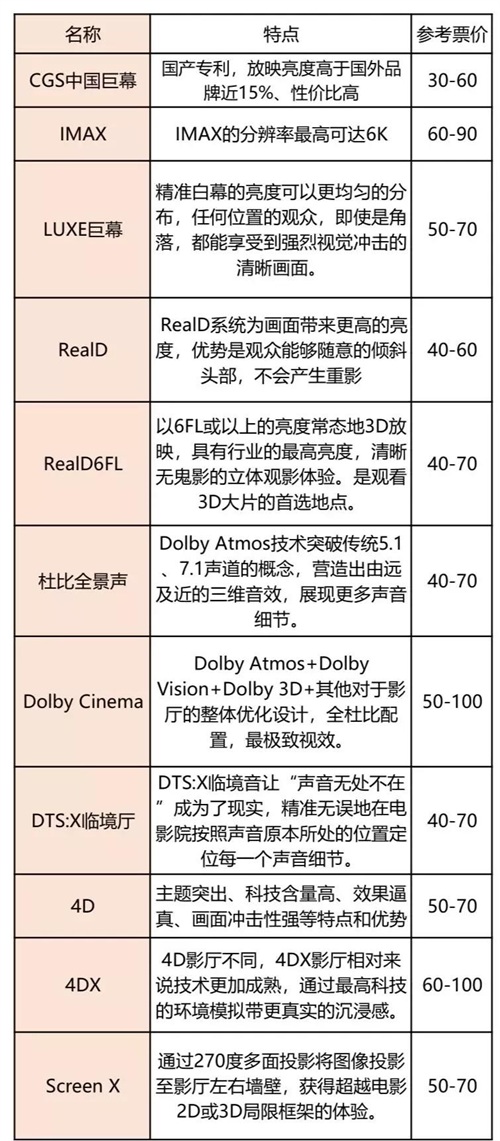 | 名称 | 特点 | 参考票价 |
|---|---|---|
| CGS中国巨幕 | 国产专利，放映亮度高于国外品牌近15%、性价比高 | 30-60 |
| IMAX | IMAX的分辨率最高可达6K | 60-90 |
| LUXE巨幕 | 精准白幕的亮度可以更均匀的分布，任何位置的观众，即使是角落，都能享受到强烈视觉冲击的清晰画面。 | 50-70 |
| RealD | RealD系统为画面带来更高的亮度，优势是观众能够随意的倾斜头部，不会产生重影 | 40-60 |
| RealD6FL | 以6FL或以上的亮度常态地3D放映，具有行业的最高亮度，清晰无鬼影的立体观影体验。是观看3D大片的首选地点。 | 40-70 |
| 杜比全景声 | Dolby Atmos技术突破传统5.1、7.1声道的概念，营造出由远及近的三维音效，展现更多声音细节。 | 40-70 |
| Dolby Cinema | Dolby Atmos+Dolby Vision+Dolby 3D+其他对于影厅的整体优化设计，全杜比配置，最极致视效。 | 50-100 |
| DTS:X临境厅 | DTS:X临境音让“声音无处不在”成为了现实，精准无误地在电影院按照声音原本所处的位置定位每一个声音细节。 | 40-70 |
| 4D | 主题突出、科技含量高、效果逼真、画面冲击性强等特点和优势 | 50-70 |
| 4DX | 4D影厅不同，4DX影厅相对来说技术更加成熟，通过最高科技的环境模拟带更真实的沉浸感。 | 60-100 |
| Screen X | 通过270度多面投影将图像投影至影厅左右墙壁，获得超越电影2D或3D局限框架的体验。 | 50-70 |